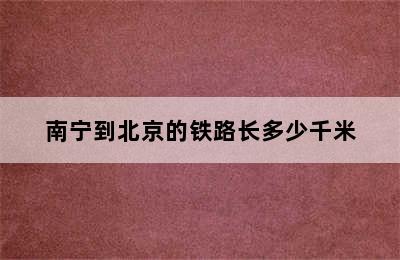 南宁到北京的铁路长多少千米